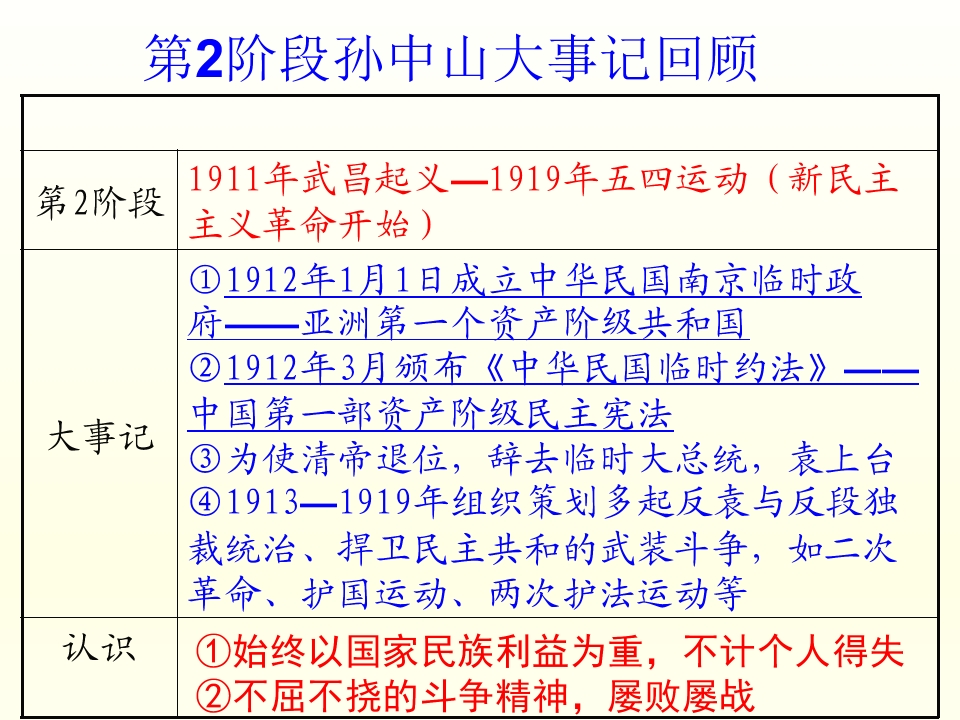 第2阶段孙中山大事记回顾

|  |  |
|---|---|
| 第2阶段 | 1911年武昌起义—1919年五四运动（新民主主义革命开始） |
| 大事记 | ①1912年1月1日成立中华民国南京临时政府——亚洲第一个资产阶级共和国 ②1912年3月颁布《中华民国临时约法》——中国第一部资产阶级民主宪法 ③为使清帝退位，辞去临时大总统，袁上台 ④1913—1919年组织策划多起反袁与反段独裁统治、捍卫民主共和的武装斗争，如二次革命、护国运动、两次护法运动等 |
| 认识 | ①始终以国家民族利益为重，不计个人得失 ②不屈不挠的斗争精神，屡败屡战 |